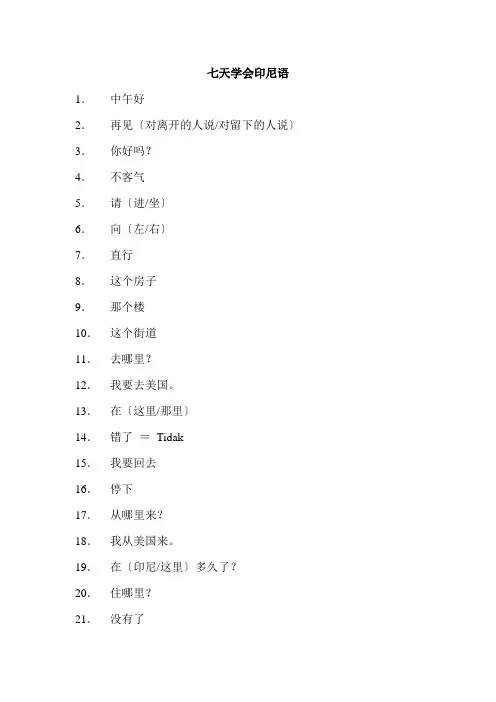 七天学会印尼语

1. 中午好

2. 再见〔对离开的人说/对留下的人说〕

3. 你好吗？

4. 不客气

5. 请〔进/坐〕

6. 向〔左/右〕

7. 直行

8. 这个房子

9. 那个楼

10. 这个街道

11. 去哪里？

12. 我要去美国。

13. 在〔这里/那里〕

14. 错了 ＝ Tidak

15. 我要回去

16. 停下

17. 从哪里来？

18. 我从美国来。

19. 在〔印尼/这里〕多久了？

20. 住哪里？

21. 没有了